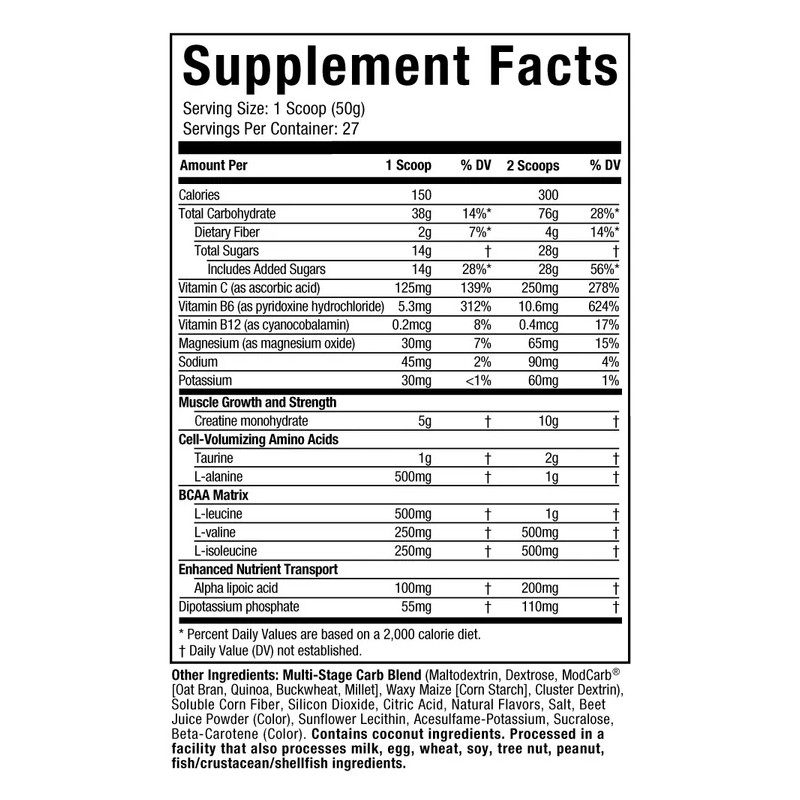 Supplement Facts

Serving Size: 1 Scoop (50g)
Servings Per Container: 27

| Amount Per | 1 Scoop | % DV | 2 Scoops | % DV |
|---|---|---|---|---|
| Calories | 150 | | 300 | |
| Total Carbohydrate | 38g | 14%* | 76g | 28%* |
| Dietary Fiber | 2g | 7%* | 4g | 14%* |
| Total Sugars | 14g | † | 28g | † |
| Includes Added Sugars | 14g | 28%* | 28g | 56%* |
| Vitamin C (as ascorbic acid) | 125mg | 139% | 250mg | 278% |
| Vitamin B6 (as pyridoxine hydrochloride) | 5.3mg | 312% | 10.6mg | 624% |
| Vitamin B12 (as cyanocobalamin) | 0.2mcg | 8% | 0.4mcg | 17% |
| Magnesium (as magnesium oxide) | 30mg | 7% | 65mg | 15% |
| Sodium | 45mg | 2% | 90mg | 4% |
| Potassium | 30mg | <1% | 60mg | 1% |
| Muscle Growth and Strength | | | | |
| Creatine monohydrate | 5g | † | 10g | † |
| Cell-Volumizing Amino Acids | | | | |
| Taurine | 1g | † | 2g | † |
| L-alanine | 500mg | † | 1g | † |
| BCAA Matrix | | | | |
| L-leucine | 500mg | † | 1g | † |
| L-valine | 250mg | † | 500mg | † |
| L-isoleucine | 250mg | † | 500mg | † |
| Enhanced Nutrient Transport | | | | |
| Alpha lipoic acid | 100mg | † | 200mg | † |
| Dipotassium phosphate | 55mg | † | 110mg | † |

* Percent Daily Values are based on a 2,000 calorie diet.
† Daily Value (DV) not established.

Other Ingredients: Multi-Stage Carb Blend (Maltodextrin, Dextrose, ModCarb® [Oat Bran, Quinoa, Buckwheat, Millet], Waxy Maize [Corn Starch], Cluster Dextrin), Soluble Corn Fiber, Silicon Dioxide, Citric Acid, Natural Flavors, Salt, Beet Juice Powder (Color), Sunflower Lecithin, Acesulfame-Potassium, Sucralose, Beta-Carotene (Color). Contains coconut ingredients. Processed in a facility that also processes milk, egg, wheat, soy, tree nut, peanut, fish/crustacean/shellfish ingredients.